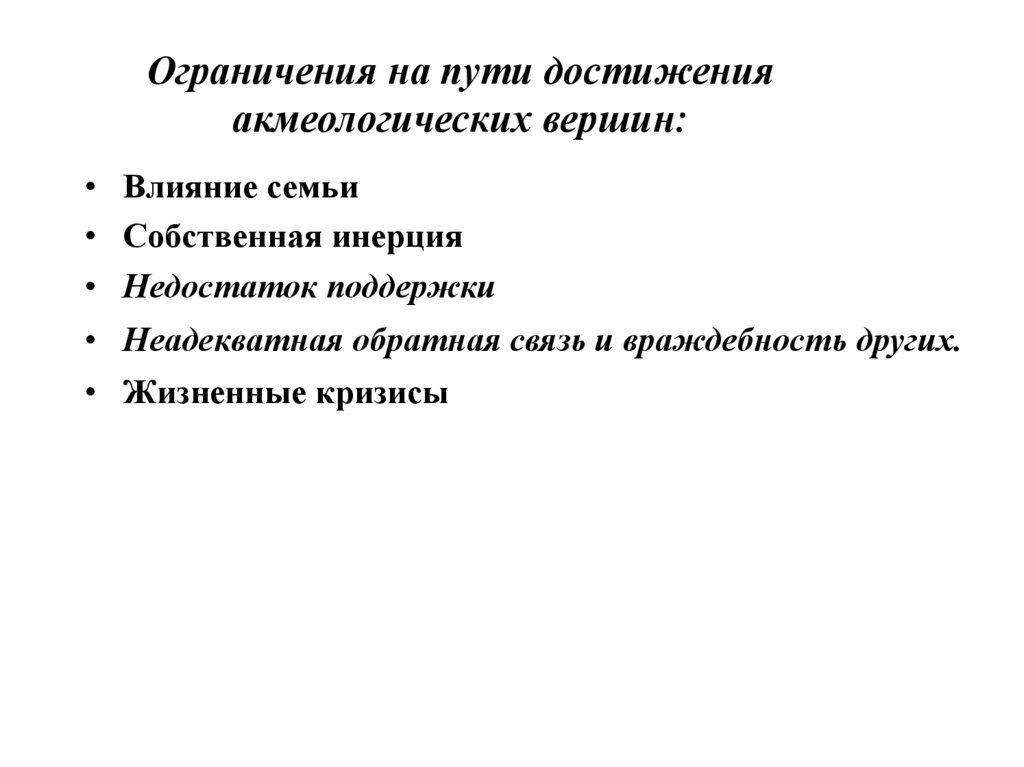 Ограничения на пути достижения акмеологических вершин:

• Влияние семьи
• Собственная инерция
• Недостаток поддержки
• Неадекватная обратная связь и враждебность других.
• Жизненные кризисы